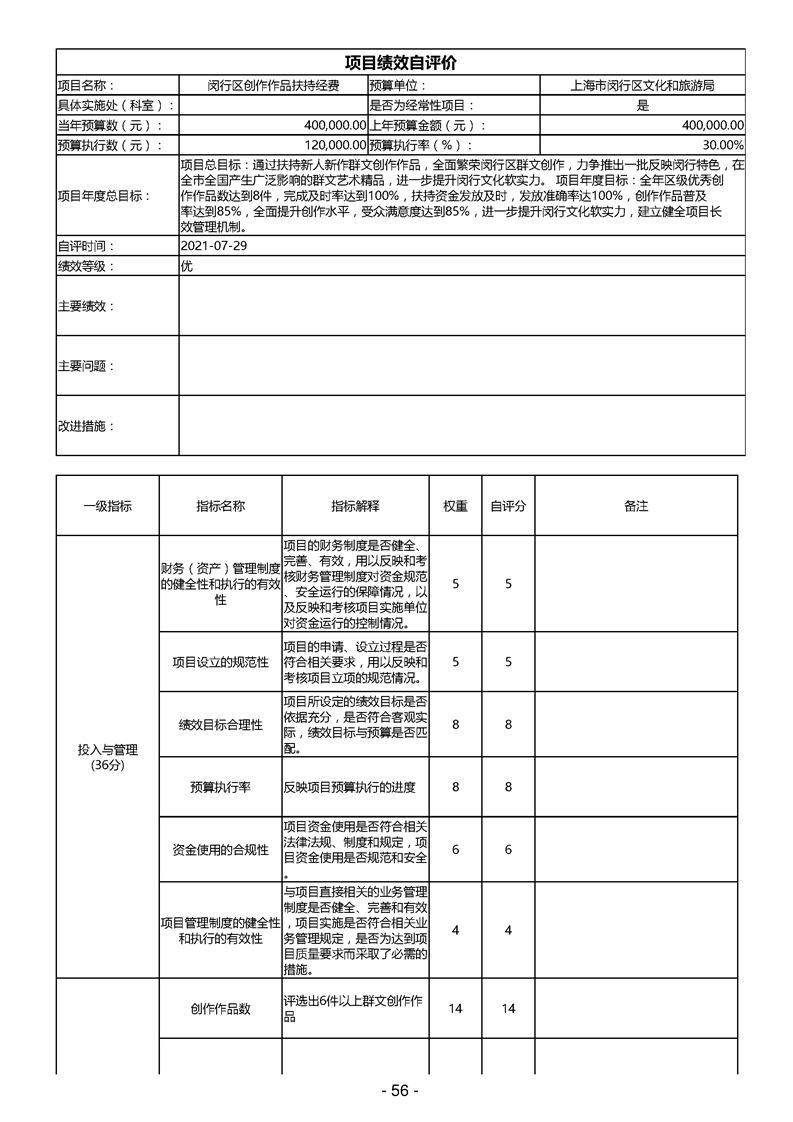 项目绩效自评价

| 项目名称： | 闵行区创作作品扶持经费 | 预算单位： | 上海市闵行区文化和旅游局 |
|---|---|---|---|
| 具体实施处（科室）： | | 是否为经常性项目： | 是 |
| 当年预算数（元）： | 400,000.00 | 上年预算金额（元）： | 400,000.00 |
| 预算执行数（元）： | 120,000.00 | 预算执行率（%）： | 30.00% |
| 项目年度总目标： | 项目总目标：通过扶持新人新作群文创作作品，全面繁荣闵行区群文创作，力争推出一批反映闵行特色，在全市全国产生广泛影响的群文艺术精品，进一步提升闵行文化软实力。 项目年度目标：全年区级优秀创作作品数达到8件，完成及时率达到100%，扶持资金发放及时，发放准确率达100%，创作作品普及率达到85%，全面提升创作水平，受众满意度达到85%，进一步提升闵行文化软实力，建立健全项目长效管理机制。 | | |
| 自评时间： | 2021-07-29 | | |
| 绩效等级： | 优 | | |
| 主要绩效： | | | |
| 主要问题： | | | |
| 改进措施： | | | |

| 一级指标 | 指标名称 | 指标解释 | 权重 | 自评分 | 备注 |
|---|---|---|---|---|---|
| 投入与管理（36分） | 财务（资产）管理制度的健全性和执行的有效性 | 项目的财务制度是否健全、完善、有效，用以反映和考核财务管理制度对资金规范、安全运行的保障情况，以及反映和考核项目实施单位对资金运行的控制情况。 | 5 | 5 | |
| | 项目设立的规范性 | 项目的申请、设立过程是否符合相关要求，用以反映和考核项目立项的规范情况。 | 5 | 5 | |
| | 绩效目标合理性 | 项目所设定的绩效目标是否依据充分，是否符合客观实际，绩效目标与预算是否匹配。 | 8 | 8 | |
| | 预算执行率 | 反映项目预算执行的进度 | 8 | 8 | |
| | 资金使用的合规性 | 项目资金使用是否符合相关法律法规、制度和规定，项目资金使用是否规范和安全。 | 6 | 6 | |
| | 项目管理制度的健全性和执行的有效性 | 与项目直接相关的业务管理制度是否健全、完善和有效，项目实施是否符合相关业务管理规定，是否为达到项目质量要求而采取了必需的措施。 | 4 | 4 | |
| | 创作作品数 | 评选出6件以上群文创作作品 | 14 | 14 | |
| | | | | | |

- 56 -